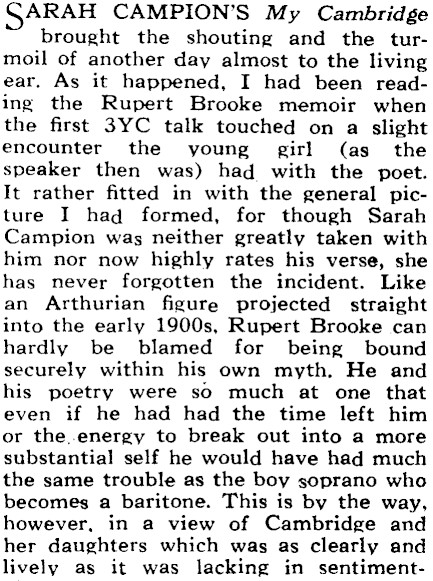 SARAH CAMPION'S My Cambridge brought the shouting and the turmoil of another day almost to the living ear. As it happened, I had been reading the Rupert Brooke memoir when the first 3YC talk touched on a slight encounter the young girl (as the speaker then was) had with the poet. It rather fitted in with the general picture I had formed, for though Sarah Campion was neither greatly taken with him nor now highly rates his verse, she has never forgotten the incident. Like an Arthurian figure projected straight into the early 1900s, Rupert Brooke can hardly be blamed for being bound securely within his own myth. He and his poetry were so much at one that even if he had had the time left him or the energy to break out into a more substantial self he would have had much the same trouble as the boy soprano who becomes a baritone. This is by the way, however, in a view of Cambridge and her daughters which was as clearly and lively as it was lacking in sentiment-